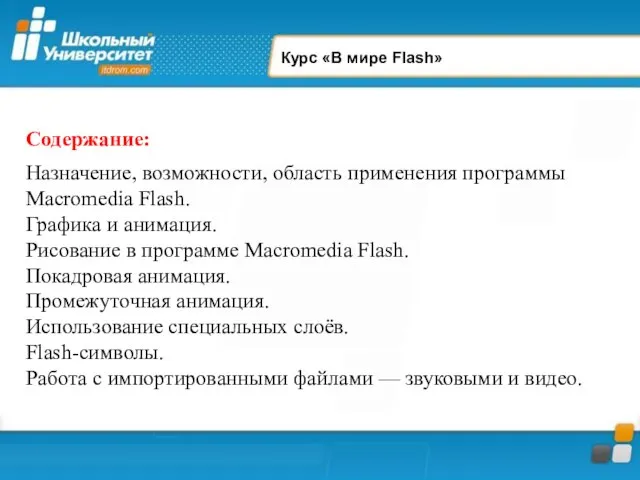 Школьный Университет
itdrom.com

Курс «В мире Flash»

Содержание:

Назначение, возможности, область применения программы Macromedia Flash.
Графика и анимация.
Рисование в программе Macromedia Flash.
Покадровая анимация.
Промежуточная анимация.
Использование специальных слоёв.
Flash-символы.
Работа с импортированными файлами — звуковыми и видео.